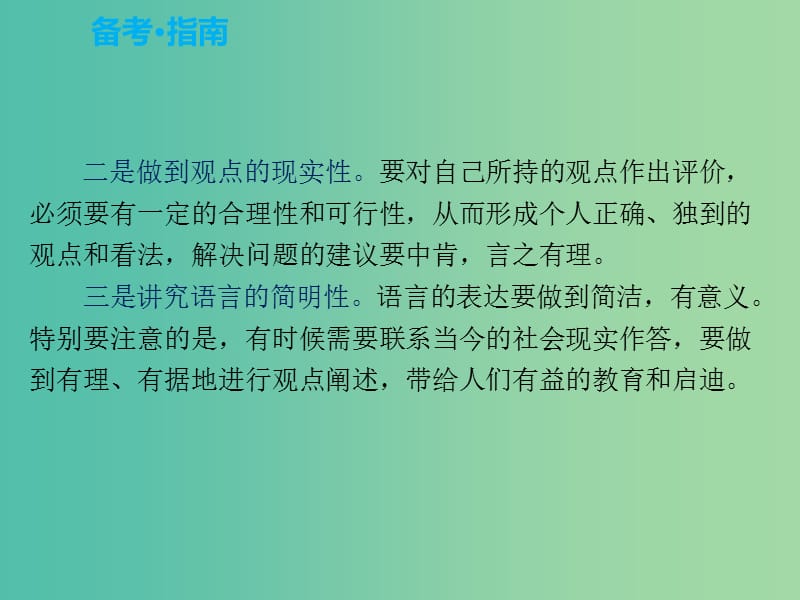 备考·指南

二是做到观点的现实性。要对自己所持的观点作出评价，必须要有一定的合理性和可行性，从而形成个人正确、独到的观点和看法，解决问题的建议要中肯，言之有理。

三是讲究语言的简明性。语言的表达要做到简洁，有意义。特别要注意的是，有时候需要联系当今的社会现实作答，要做到有理、有据地进行观点阐述，带给人们有益的教育和启迪。